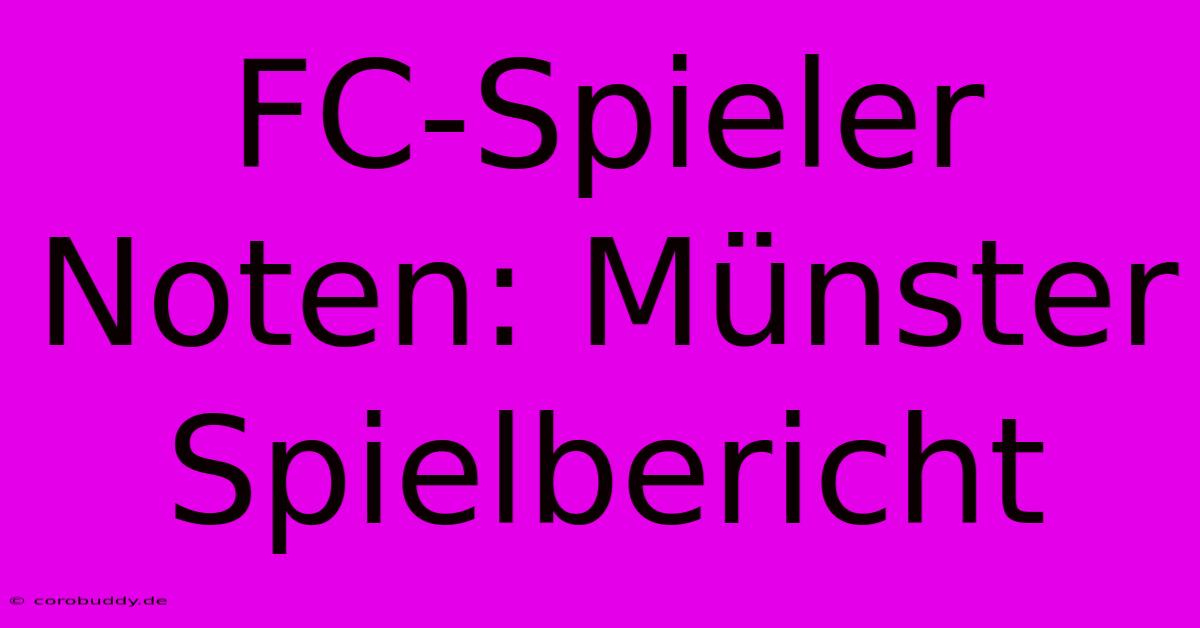 FC-Spieler Noten: Münster Spielbericht

© corobuddy.de